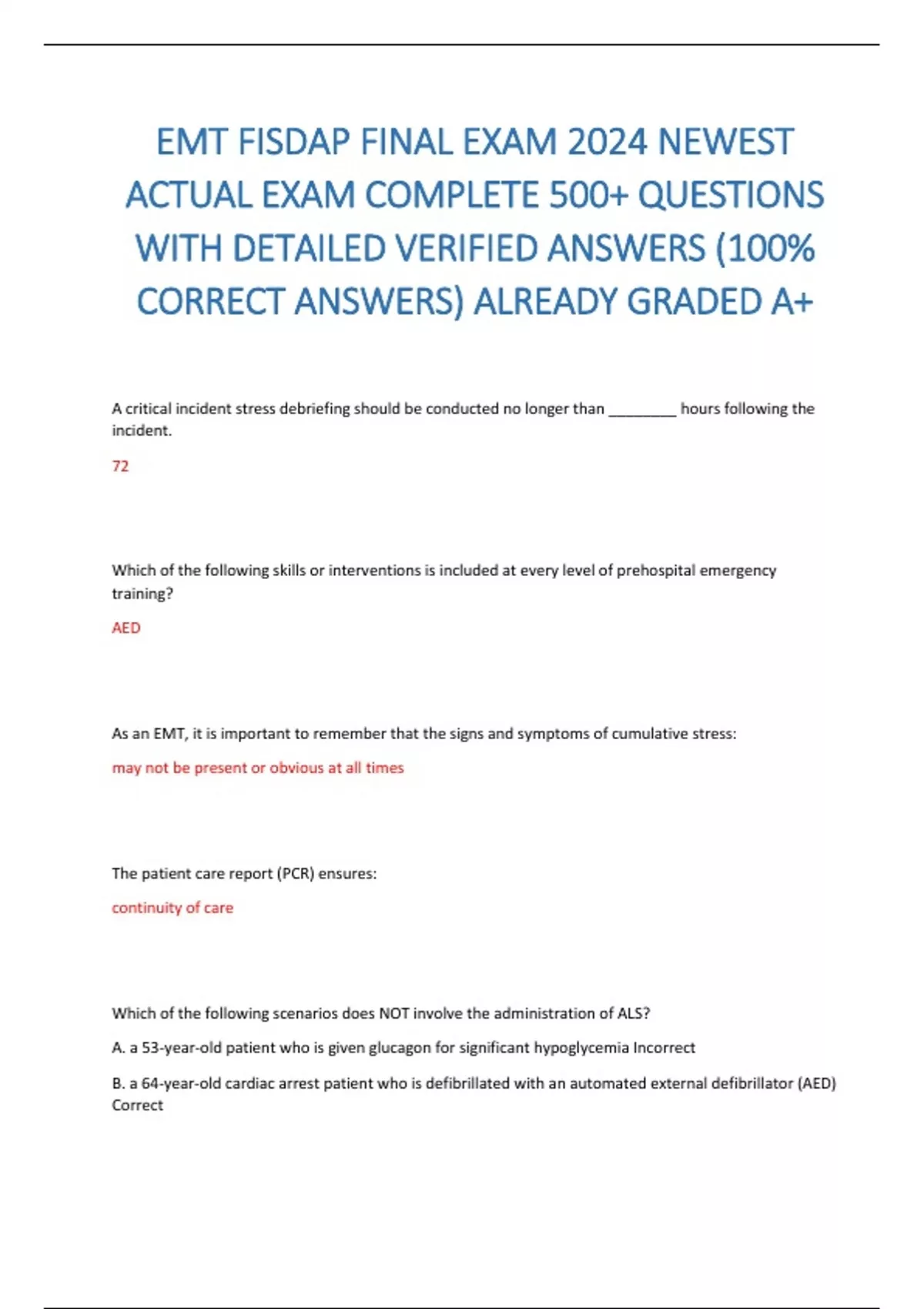 EMT FISDAP FINAL EXAM 2024 NEWEST ACTUAL EXAM COMPLETE 500+ QUESTIONS WITH DETAILED VERIFIED ANSWERS (100% CORRECT ANSWERS) ALREADY GRADED A+

A critical incident stress debriefing should be conducted no longer than ________ hours following the incident.

72

Which of the following skills or interventions is included at every level of prehospital emergency training?

AED

As an EMT, it is important to remember that the signs and symptoms of cumulative stress:

may not be present or obvious at all times

The patient care report (PCR) ensures:

continuity of care

Which of the following scenarios does NOT involve the administration of ALS?

A. a 53-year-old patient who is given glucagon for significant hypoglycemia Incorrect

B. a 64-year-old cardiac arrest patient who is defibrillated with an automated external defibrillator (AED) Correct